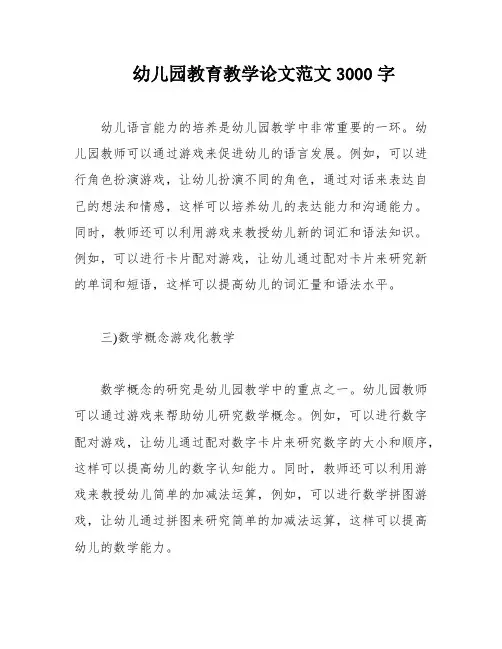 幼儿园教育教学论文范文 3000 字

幼儿语言能力的培养是幼儿园教学中非常重要的一环。幼儿园教师可以通过游戏来促进幼儿的语言发展。例如，可以进行角色扮演游戏，让幼儿扮演不同的角色，通过对话来表达自己的想法和情感，这样可以培养幼儿的表达能力和沟通能力。同时，教师还可以利用游戏来教授幼儿新的词汇和语法知识。例如，可以进行卡片配对游戏，让幼儿通过配对卡片来研究新的单词和短语，这样可以提高幼儿的词汇量和语法水平。

三)数学概念游戏化教学

数学概念的研究是幼儿园教学中的重点之一。幼儿园教师可以通过游戏来帮助幼儿研究数学概念。例如，可以进行数字配对游戏，让幼儿通过配对数字卡片来研究数字的大小和顺序，这样可以提高幼儿的数字认知能力。同时，教师还可以利用游戏来教授幼儿简单的加减法运算，例如，可以进行数学拼图游戏，让幼儿通过拼图来研究简单的加减法运算，这样可以提高幼儿的数学能力。